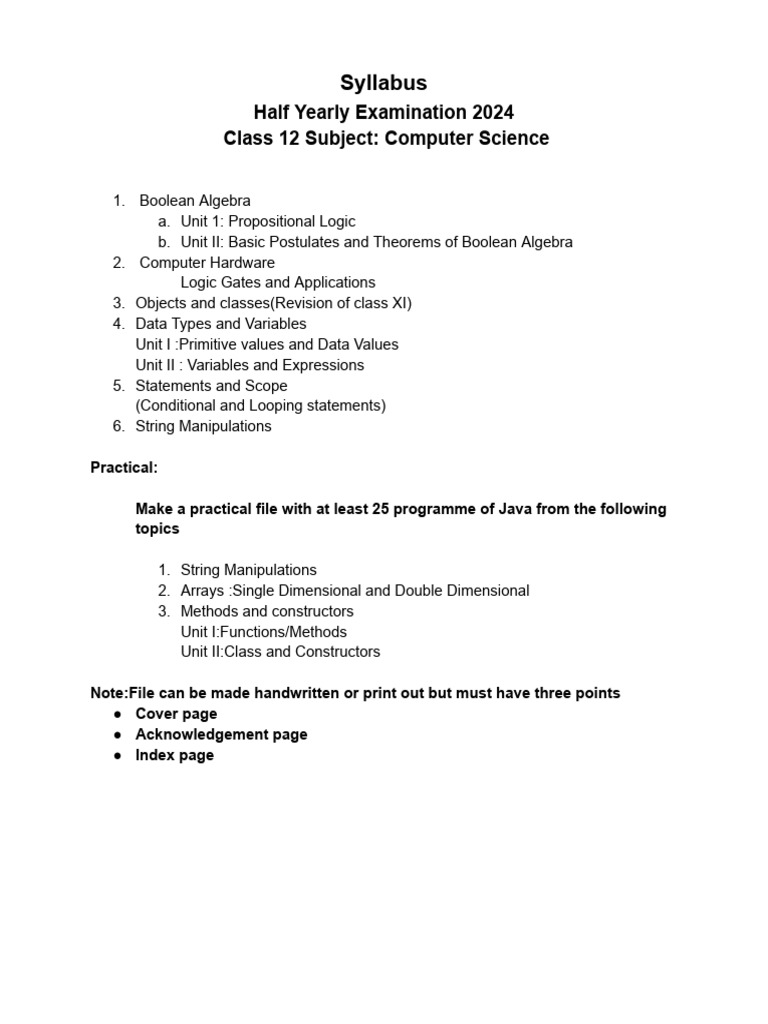 Syllabus

Half Yearly Examination 2024

Class 12 Subject: Computer Science

1. Boolean Algebra
a. Unit 1: Propositional Logic
b. Unit II: Basic Postulates and Theorems of Boolean Algebra
2. Computer Hardware
Logic Gates and Applications
3. Objects and classes(Revision of class XI)
4. Data Types and Variables
Unit I :Primitive values and Data Values
Unit II : Variables and Expressions
5. Statements and Scope
(Conditional and Looping statements)
6. String Manipulations

Practical:

Make a practical file with at least 25 programme of Java from the following topics

1. String Manipulations
2. Arrays :Single Dimensional and Double Dimensional
3. Methods and constructors
Unit I:Functions/Methods
Unit II:Class and Constructors

Note:File can be made handwritten or print out but must have three points
● Cover page
● Acknowledgement page
● Index page